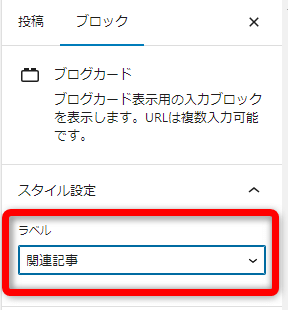 投稿 ブロック ×

ブログカード
ブログカード表示用の入力ブロックを表示します。URLは複数入力可能です。

スタイル設定

ラベル
関連記事